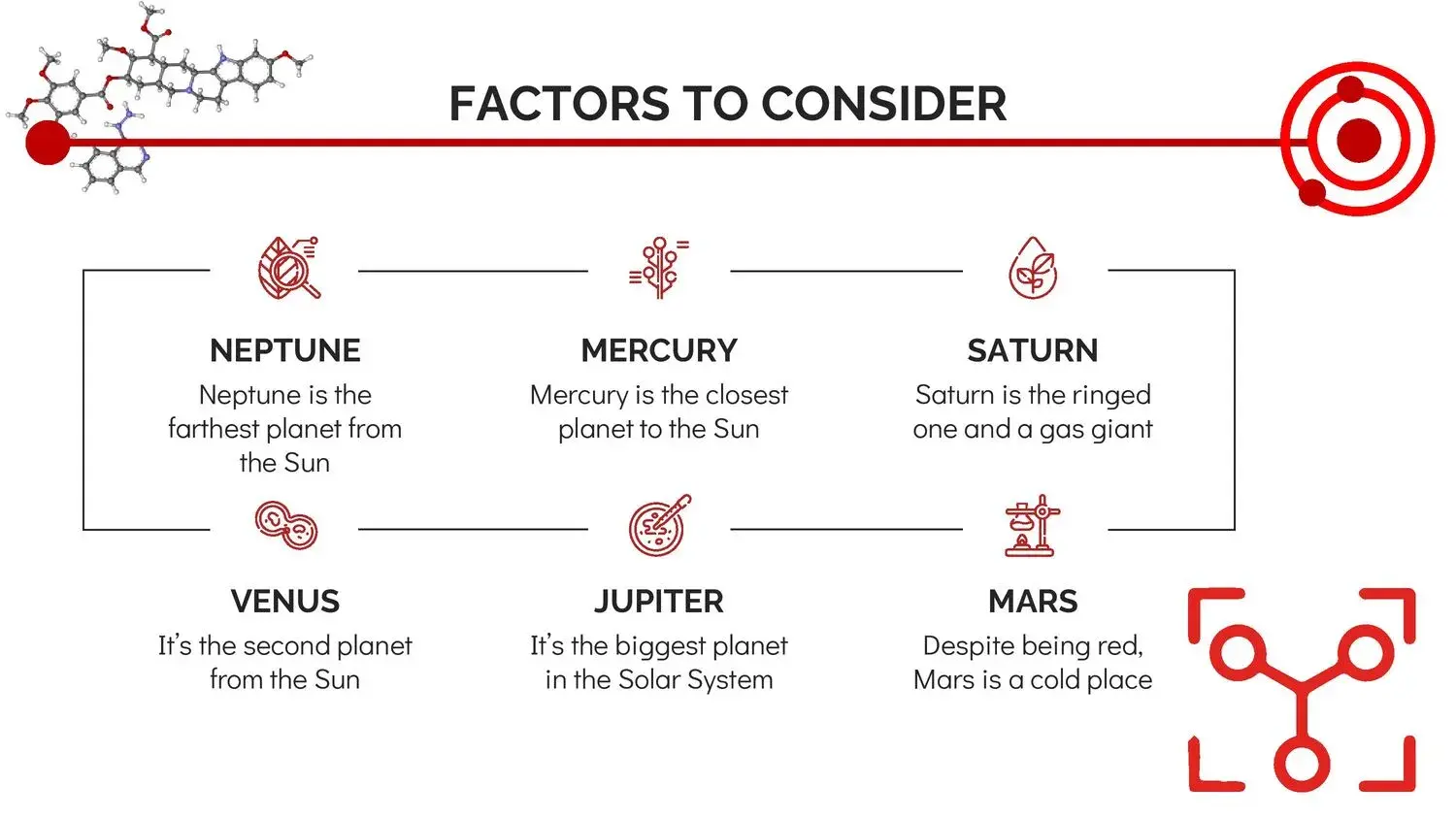 FACTORS TO CONSIDER

NEPTUNE

Neptune is the farthest planet from the Sun

MERCURY

Mercury is the closest planet to the Sun

SATURN

Saturn is the ringed one and a gas giant

VENUS

It's the second planet from the Sun

JUPITER

It's the biggest planet in the Solar System

MARS

Despite being red, Mars is a cold place